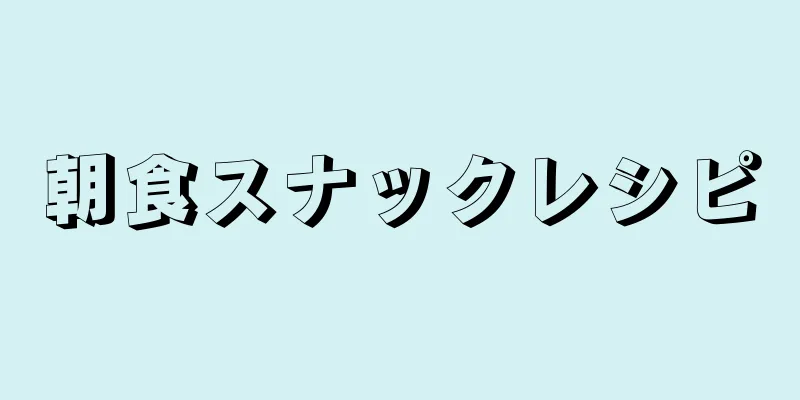 朝食スナックレシピ